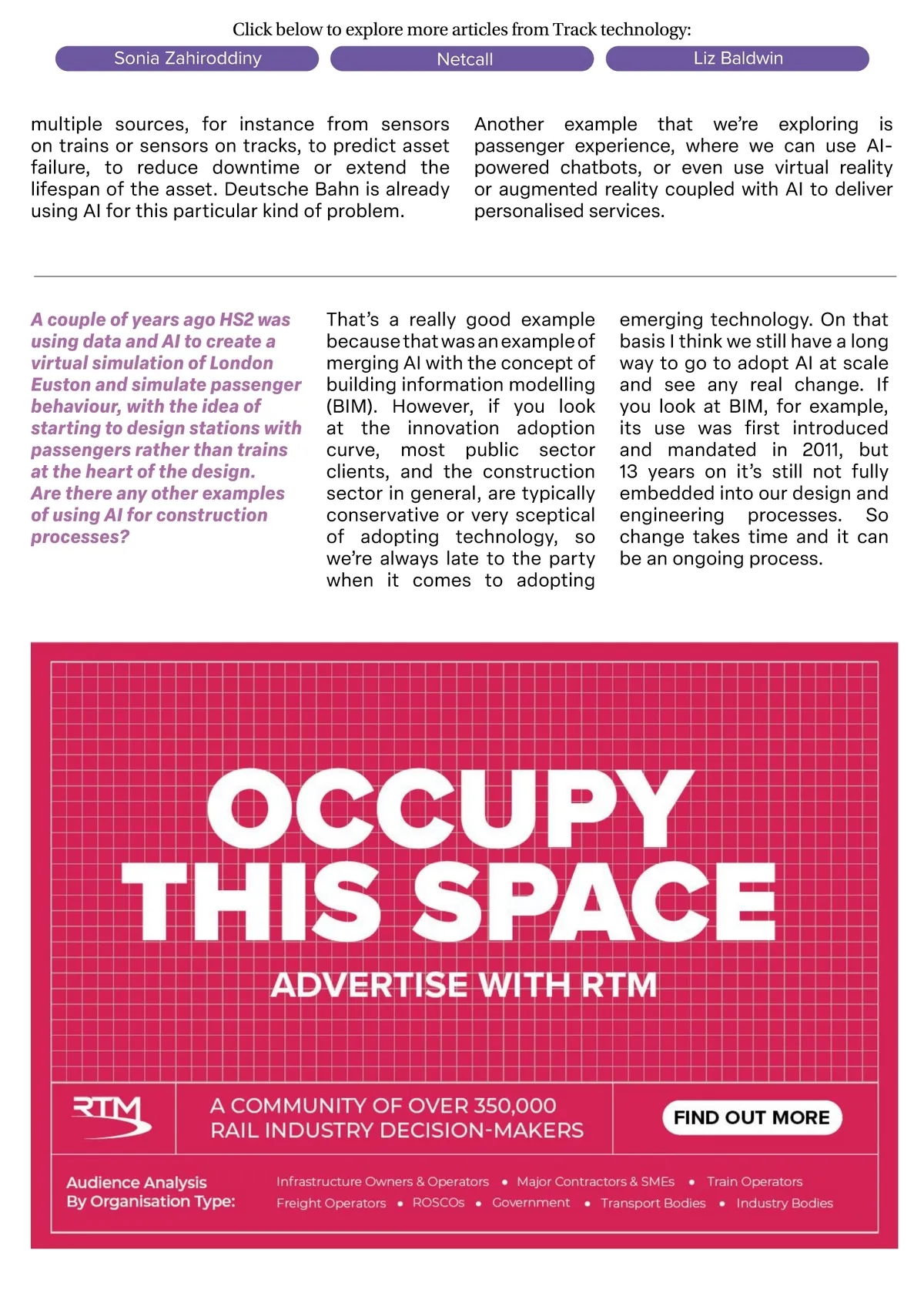 Click below to explore more articles from Track technology:

Sonia Zahiroddiny

Netcall

Liz Baldwin

multiple sources, for instance from sensors on trains or sensors on tracks, to predict asset failure, to reduce downtime or extend the lifespan of the asset. Deutsche Bahn is already using AI for this particular kind of problem.

Another example that we're exploring is passenger experience, where we can use AI-powered chatbots, or even use virtual reality or augmented reality coupled with AI to deliver personalised services.

A couple of years ago HS2 was using data and AI to create a virtual simulation of London Euston and simulate passenger behaviour, with the idea of starting to design stations with passengers rather than trains at the heart of the design.
Are there any other examples of using AI for construction processes?

That's a really good example because that was an example of merging AI with the concept of building information modelling (BIM). However, if you look at the innovation adoption curve, most public sector clients, and the construction sector in general, are typically conservative or very sceptical of adopting technology, so we're always late to the party when it comes to adopting emerging technology. On that basis I think we still have a long way to go to adopt AI at scale and see any real change. If you look at BIM, for example, its use was first introduced and mandated in 2011, but 13 years on it's still not fully embedded into our design and engineering processes. So change takes time and it can be an ongoing process.

OCCUPY THIS SPACE

ADVERTISE WITH RTM

RTM

A COMMUNITY OF OVER 350,000 RAIL INDUSTRY DECISION-MAKERS

FIND OUT MORE

Audience Analysis By Organisation Type:

Infrastructure Owners & Operators • Major Contractors & SMEs • Train Operators
Freight Operators • ROSCOs • Government • Transport Bodies • Industry Bodies